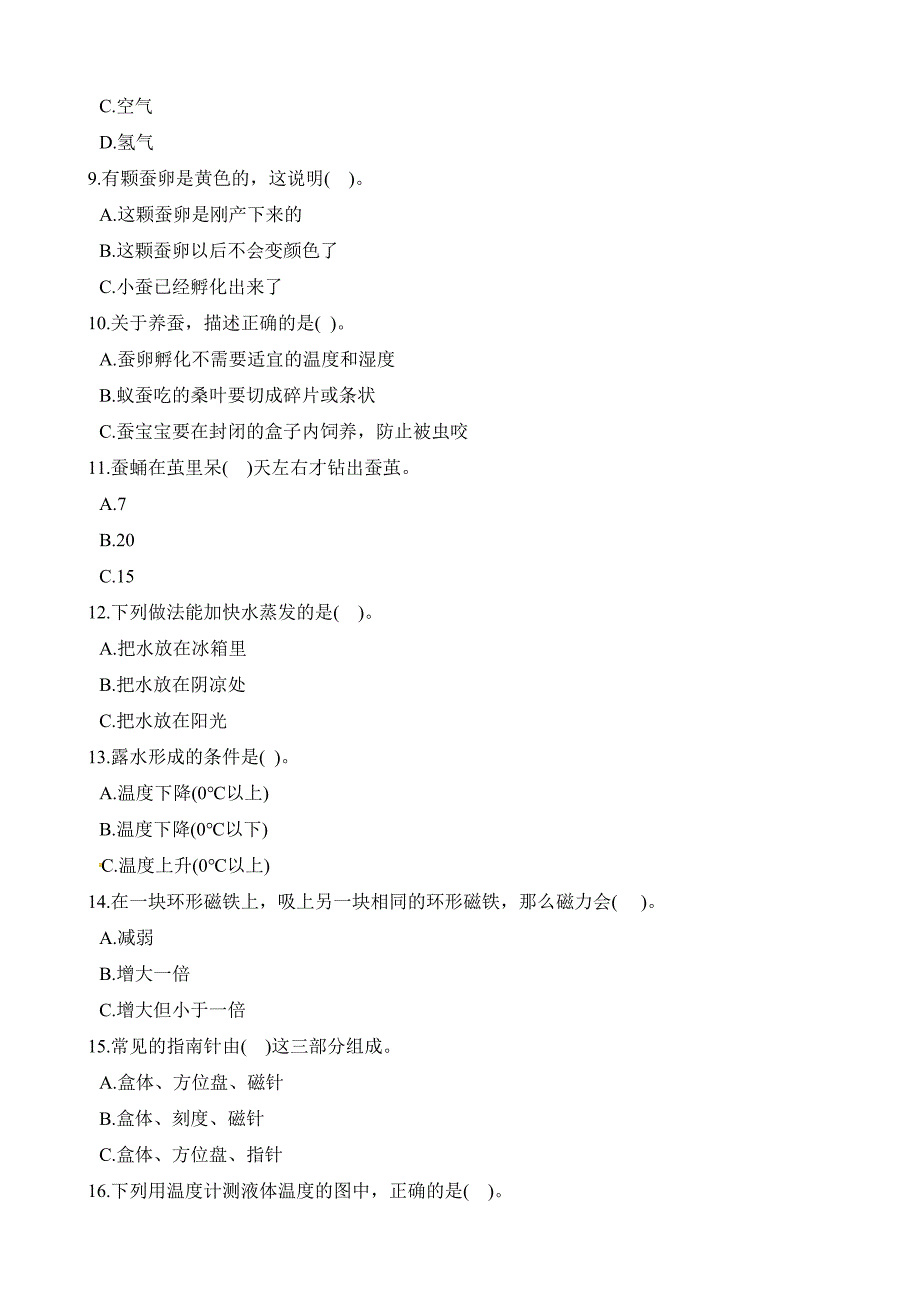 C.空气

D.氢气

9.有颗蚕卵是黄色的，这说明( )。

A.这颗蚕卵是刚产下来的

B.这颗蚕卵以后不会变颜色了

C.小蚕已经孵化出来了

10.关于养蚕，描述正确的是( )。

A.蚕卵孵化不需要适宜的温度和湿度

B.蚁蚕吃的桑叶要切成碎片或条状

C.蚕宝宝要在封闭的盒子内饲养，防止被虫咬

11.蚕蛹在茧里呆( )天左右才钻出蚕茧。

A.7

B.20

C.15

12.下列做法能加快水蒸发的是( )。

A.把水放在冰箱里

B.把水放在阴凉处

C.把水放在阳光

13.露水形成的条件是( )。

A.温度下降(0℃以上)

B.温度下降(0℃以下)

C.温度上升(0℃以上)

14.在一块环形磁铁上，吸上另一块相同的环形磁铁，那么磁力会( )。

A.减弱

B.增大一倍

C.增大但小于一倍

15.常见的指南针由( )这三部分组成。

A.盒体、方位盘、磁针

B.盒体、刻度、磁针

C.盒体、方位盘、指针

16.下列用温度计测液体温度的图中，正确的是( )。